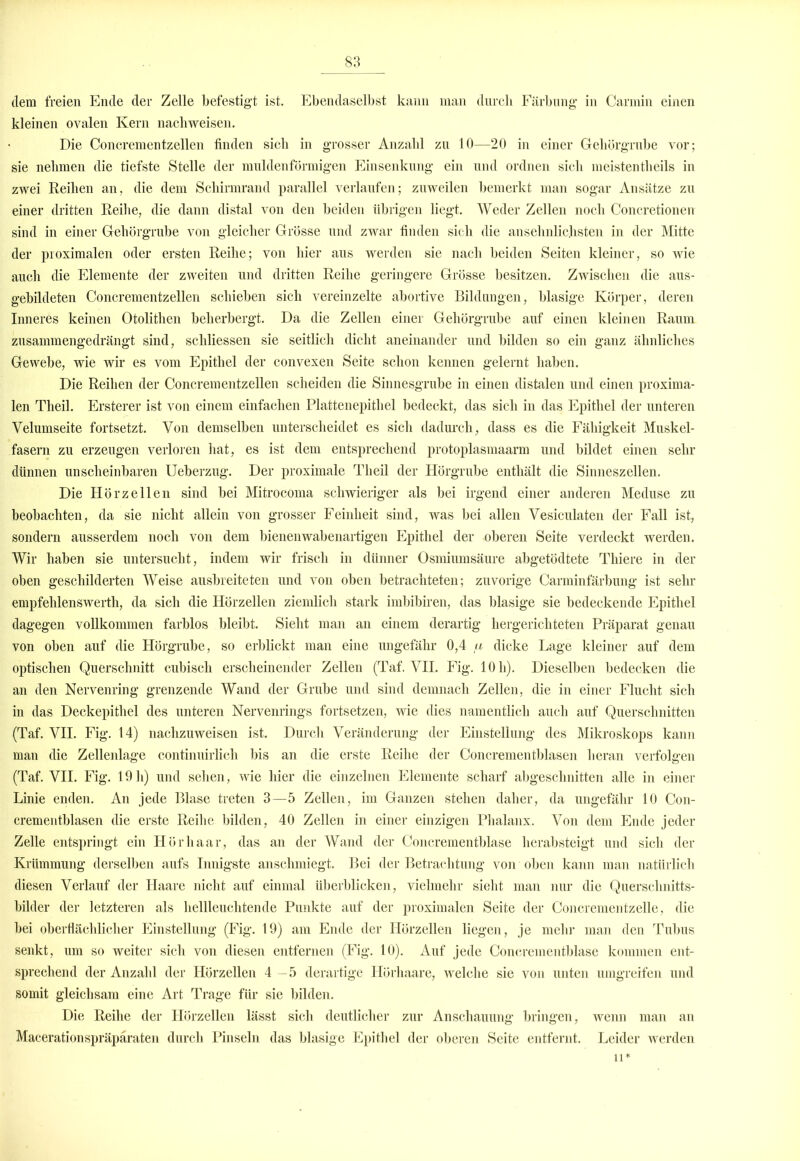 83

dem freien Ende der Zelle befestigt ist. Ebendaselbst kann man durch Färbung in Carmin einen kleinen ovalen Kern nachweisen.

Die Concrementzellen finden sich in grosser Anzahl zu 10—20 in einer Gehörgrube vor; sie nehmen die tiefste Stelle der muldenförmigen Einsenkung ein und ordnen sich meistentheils in zwei Reihen an, die dem Schirmrand parallel verlaufen; zuweilen bemerkt man sogar Ansätze zu einer dritten Reihe, die dann distal von den beiden übrigen liegt. Weder Zellen noch Concretionen sind in einer Gehörgrube von gleicher Grösse und zwar finden sich die ansehnlichsten in der Mitte der proximalen oder ersten Reihe; von hier aus werden sie nach beiden Seiten kleiner, so wie auch die Elemente der zweiten und dritten Reihe geringere Grösse besitzen. Zwischen die ausgebildeten Concrementzellen schieben sich vereinzelte abortive Bildungen, blasige Körper, deren Inneres keinen Otolithen beherbergt. Da die Zellen einer Gehörgrube auf einen kleinen Raum zusammengedrängt sind, schliessen sie seitlich dicht aneinander und bilden so ein ganz ähnliches Gewebe, wie wir es vom Epithel der convexen Seite schon kennen gelernt haben.

Die Reihen der Concrementzellen scheiden die Sinnesgrube in einen distalen und einen proximalen Theil. Ersterer ist von einem einfachen Plattenepithel bedeckt, das sich in das Epithel der unteren Velumseite fortsetzt. Von demselben unterscheidet es sich dadurch, dass es die Fähigkeit Muskelfasern zu erzeugen verloren hat, es ist dem entsprechend protoplasmaarm und bildet einen sehr dünnen unscheinbaren Ueberzug. Der proximale Theil der Hörgrube enthält die Sinneszellen.

Die Hörzellen sind bei Mitrocoma schwieriger als bei irgend einer anderen Meduse zu beobachten, da sie nicht allein von grosser Feinheit sind, was bei allen Vesiculaten der Fall ist, sondern ausserdem noch von dem bienenwabenartigen Epithel der oberen Seite verdeckt werden. Wir haben sie untersucht, indem wir frisch in dünner Osmiumsäure abgetödtete Thiere in der oben geschilderten Weise ausbreiteten und von oben betrachteten; zuvorige Carminfärbung ist sehr empfehlenswerth, da sich die Hörzellen ziemlich stark imbibiren, das blasige sie bedeckende Epithel dagegen vollkommen farblos bleibt. Sieht man an einem derartig hergerichteten Präparat genau von oben auf die Hörgrube, so erblickt man eine ungefähr 0,4 $\mu$ dicke Lage kleiner auf dem optischen Querschnitt cubisch erscheinender Zellen (Taf. VII. Fig. 10 h). Dieselben bedecken die an den Nervenring grenzende Wand der Grube und sind demnach Zellen, die in einer Flucht sich in das Deckepithel des unteren Nervenrings fortsetzen, wie dies namentlich auch auf Querschnitten (Taf. VII. Fig. 14) nachzuweisen ist. Durch Veränderung der Einstellung des Mikroskops kann man die Zellenlage continuirlich bis an die erste Reihe der Concrementblasen heran verfolgen (Taf. VII. Fig. 19 h) und sehen, wie hier die einzelnen Elemente scharf abgeschnitten alle in einer Linie enden. An jede Blase treten 3—5 Zellen, im Ganzen stehen daher, da ungefähr 10 Concrementblasen die erste Reihe bilden, 40 Zellen in einer einzigen Phalanx. Von dem Ende jeder Zelle entspringt ein Hörhaar, das an der Wand der Concrementblase herabsteigt und sich der Krümmung derselben aufs Innigste anschmiegt. Bei der Betrachtung von oben kann man natürlich diesen Verlauf der Haare nicht auf einmal überblicken, vielmehr sieht man nur die Querschnittsbilder der letzteren als hellleuchtende Punkte auf der proximalen Seite der Concrementzelle, die bei oberflächlicher Einstellung (Fig. 19) am Ende der Hörzellen liegen, je mehr man den Tubus senkt, um so weiter sich von diesen entfernen (Fig. 10). Auf jede Concrementblase kommen entsprechend der Anzahl der Hörzellen 4—5 derartige Hörhaare, welche sie von unten umgreifen und somit gleichsam eine Art Trage für sie bilden.

Die Reihe der Hörzellen lässt sich deutlicher zur Anschauung bringen, wenn man an Macerationspräparaten durch Pinseln das blasige Epithel der oberen Seite entfernt. Leider werden

11*